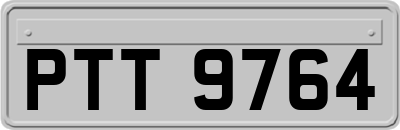 PTT 9764